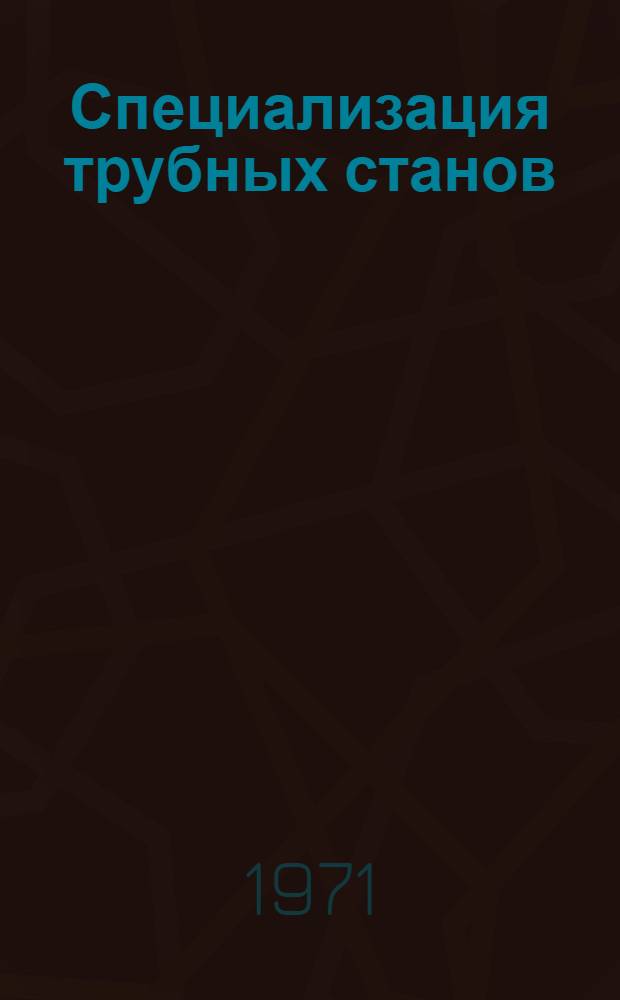 Специализация трубных станов

1971